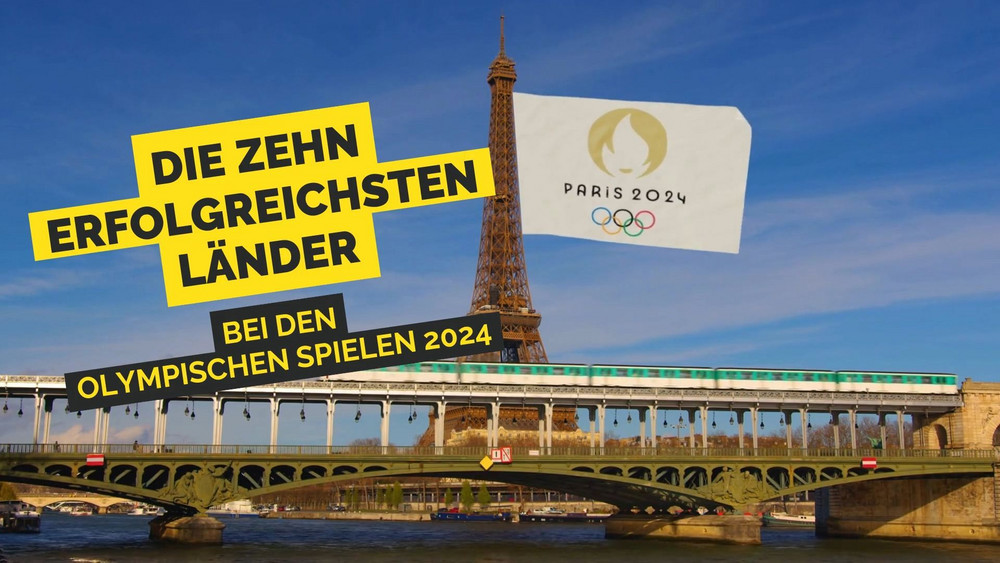 DIE ZEHN ERFOLGREICHSTEN LÄNDER

BEI DEN OLYMPISCHEN SPIELEN 2024

PARIS 2024